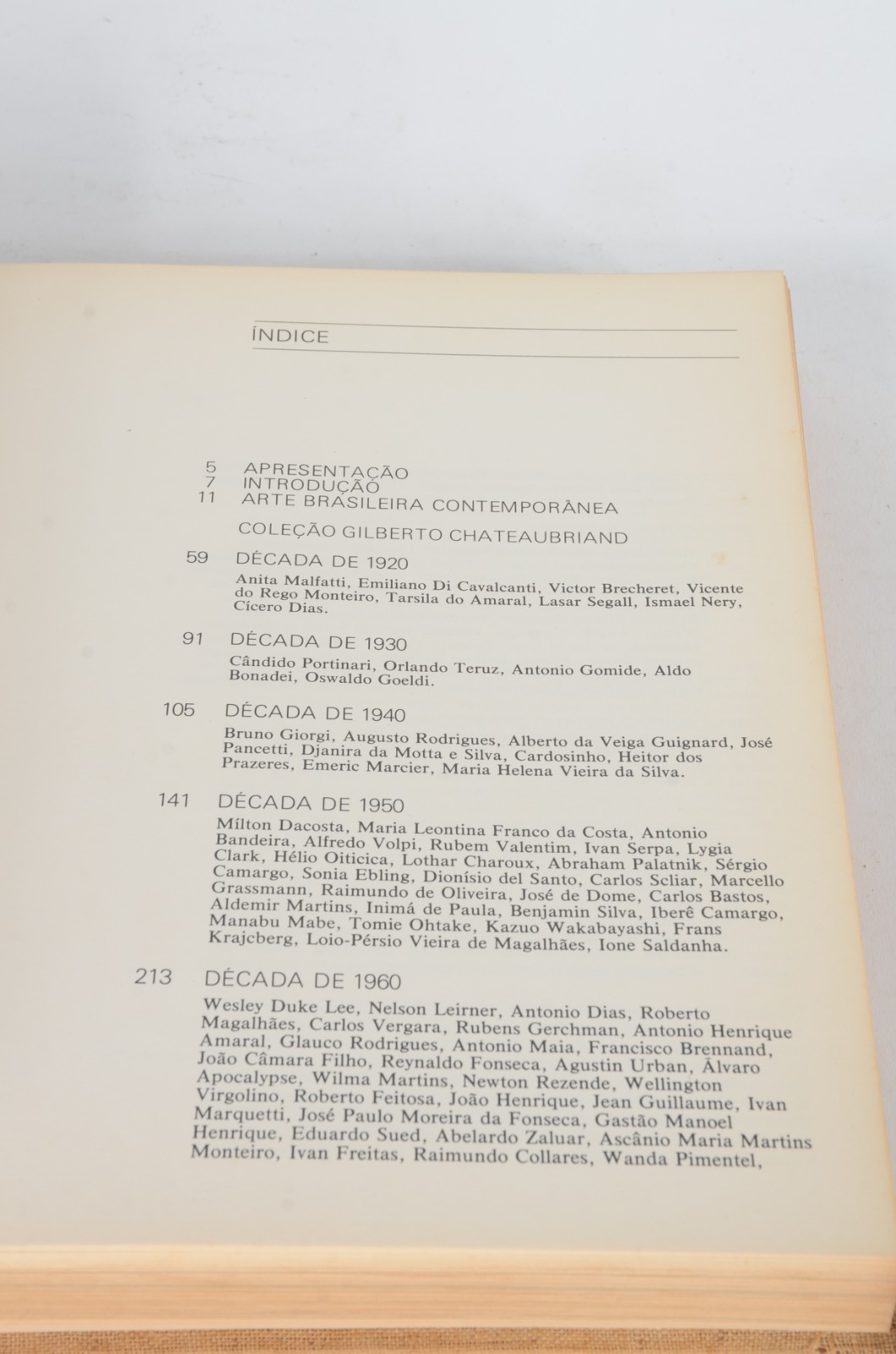 ÍNDICE

5 APRESENTAÇÃO
7 INTRODUÇÃO
11 ARTE BRASILEIRA CONTEMPORÂNEA

COLEÇÃO GILBERTO CHATEAUBRIAND

59 DÉCADA DE 1920

Anita Malfatti, Emiliano Di Cavalcanti, Victor Brecheret, Vicente do Rego Monteiro, Tarsila do Amaral, Lasar Segall, Ismael Nery, Cícero Dias.

91 DÉCADA DE 1930

Cândido Portinari, Orlando Teruz, Antonio Gomide, Aldo Bonadei, Oswaldo Goeldi.

105 DÉCADA DE 1940

Bruno Giorgi, Augusto Rodrigues, Alberto da Veiga Guignard, José Pancetti, Djanira da Motta e Silva, Cardosinho, Heitor dos Prazeres, Emeric Marcier, Maria Helena Vieira da Silva.

141 DÉCADA DE 1950

Mílton Dacosta, Maria Leontina Franco da Costa, Antonio Bandeira, Alfredo Volpi, Rubem Valentim, Ivan Serpa, Lygia Clark, Hélio Oiticica, Lothar Charoux, Abraham Palatnik, Sérgio Camargo, Sonia Ebling, Dionísio del Santo, Carlos Scliar, Marcello Grassmann, Raimundo de Oliveira, José de Dome, Carlos Bastos, Aldemir Martins, Inimá de Paula, Benjamin Silva, Iberê Camargo, Manabu Mabe, Tomie Ohtake, Kazuo Wakabayashi, Frans Krajcberg, Loio-Pérsio Vieira de Magalhães, Ione Saldanha.

213 DÉCADA DE 1960

Wesley Duke Lee, Nelson Leirner, Antonio Dias, Roberto Magalhães, Carlos Vergara, Rubens Gerchman, Antonio Henrique Amaral, Glauco Rodrigues, Antonio Maia, Francisco Brennand, João Câmara Filho, Reynaldo Fonseca, Agustin Urban, Álvaro Apocalypse, Wilma Martins, Newton Rezende, Wellington Virgolino, Roberto Feitosa, João Henrique, Jean Guillaume, Ivan Marquetti, José Paulo Moreira da Fonseca, Gastão Manoel Henrique, Eduardo Sued, Abelardo Zaluar, Ascânio Maria Martins Monteiro, Ivan Freitas, Raimundo Collares, Wanda Pimentel,